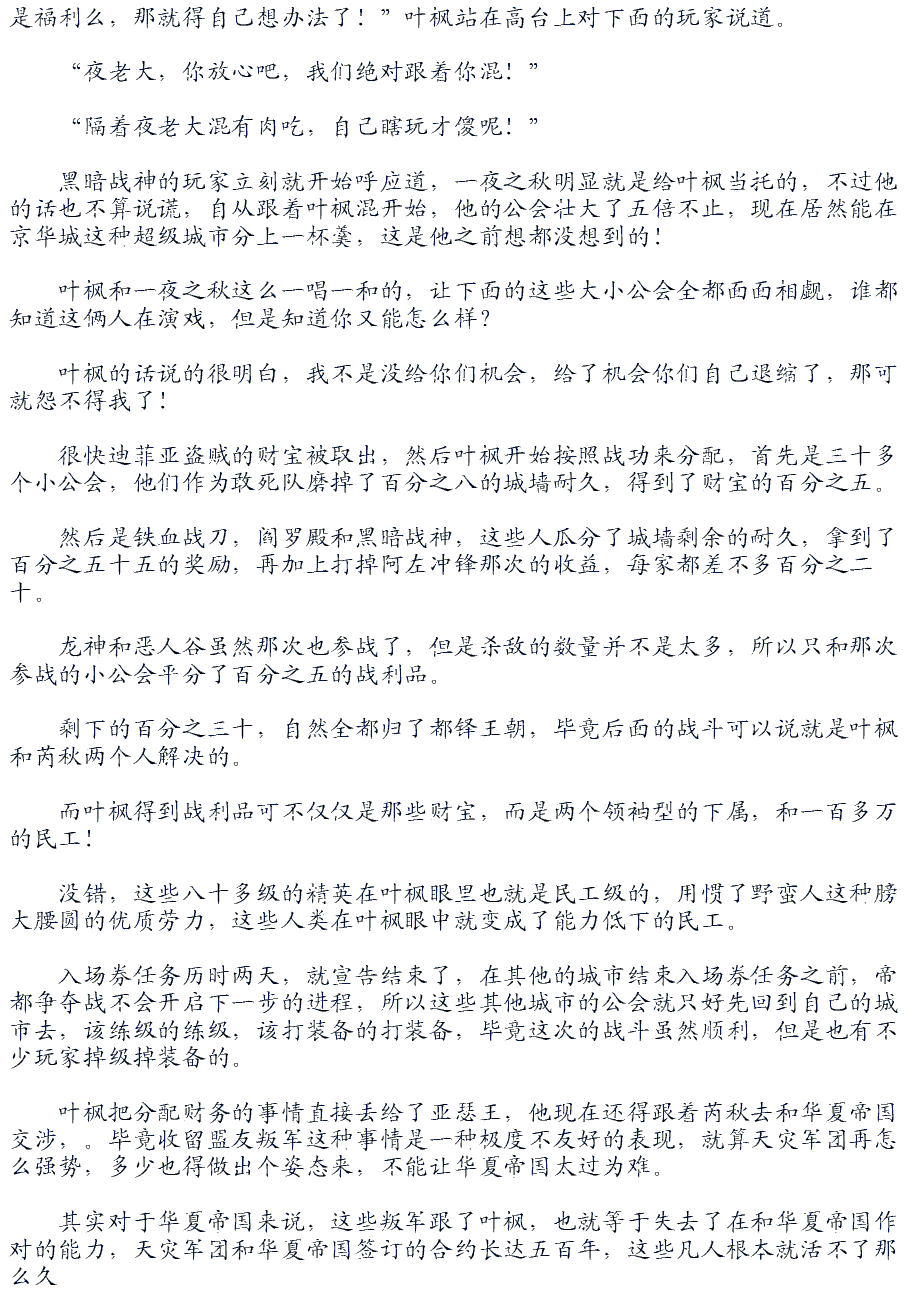 是福利么，那就得自己想办法了！”叶枫站在高台上对下面的玩家说道。

“夜老大，你放心吧，我们绝对跟着你混！”

“隔着夜老大混有肉吃，自己瞎玩才傻呢！”

黑暗战神的玩家立刻就开始呼应道，一夜之秋明显就是给叶枫当托的，不过他的话也不算说谎，自从跟着叶枫混开始，他的公会壮大了五倍不止，现在居然能在京华城这种超级城市分上一杯羹，这是他之前想都没想到的！

叶枫和一夜之秋这么一唱一和的，让下面的这些大小公会全都面面相觑，谁都知道这俩人在演戏，但是知道你又能怎么样？

叶枫的话说的很明白，我不是没给你们机会，给了机会你们自己退缩了，那可就怨不得我了！

很快迪菲亚盗贼的财宝被取出，然后叶枫开始按照战功来分配，首先是三十多个小公会，他们作为敢死队磨掉了百分之八的城墙耐久，得到了财宝的百分之五。

然后是铁血战刀，阎罗殿和黑暗战神，这些人瓜分了城墙剩余的耐久，拿到了百分之五十五的奖励，再加上打掉阿左冲锋那次的收益，每家都差不多百分之二十。

龙神和恶人谷虽然那次也参战了，但是杀敌的数量并不是太多，所以只和那次参战的小公会平分了百分之五的战利品。

剩下的百分之三十，自然全都归了都铎王朝，毕竟后面的战斗可以说就是叶枫和芮秋两个人解决的。

而叶枫得到战利品可不仅仅是那些财宝，而是两个领袖型的下属，和一百多万的民工！

没错，这些八十多级的精英在叶枫眼里也就是民工级的，用惯了野蛮人这种膀大腰圆的优质劳力，这些人类在叶枫眼中就变成了能力低下的民工。

入场券任务历时两天，就宣告结束了，在其他的城市结束入场券任务之前，帝都争夺战不会开启下一步的进程，所以这些其他城市的公会就只好先回到自己的城市去，该练级的练级，该打装备的打装备，毕竟这次的战斗虽然顺利，但是也有不少玩家掉级掉装备的。

叶枫把分配财务的事情直接丢给了亚瑟王，他现在还得跟着芮秋去和华夏帝国交涉，。毕竟收留盟友叛军这种事情是一种极度不友好的表现，就算天灾军团再怎么强势，多少也得做出个姿态来，不能让华夏帝国太过为难。

其实对于华夏帝国来说，这些叛军跟了叶枫，也就等于失去了在和华夏帝国作对的能力，天灾军团和华夏帝国签订的合约长达五百年，这些凡人根本就活不了那么久